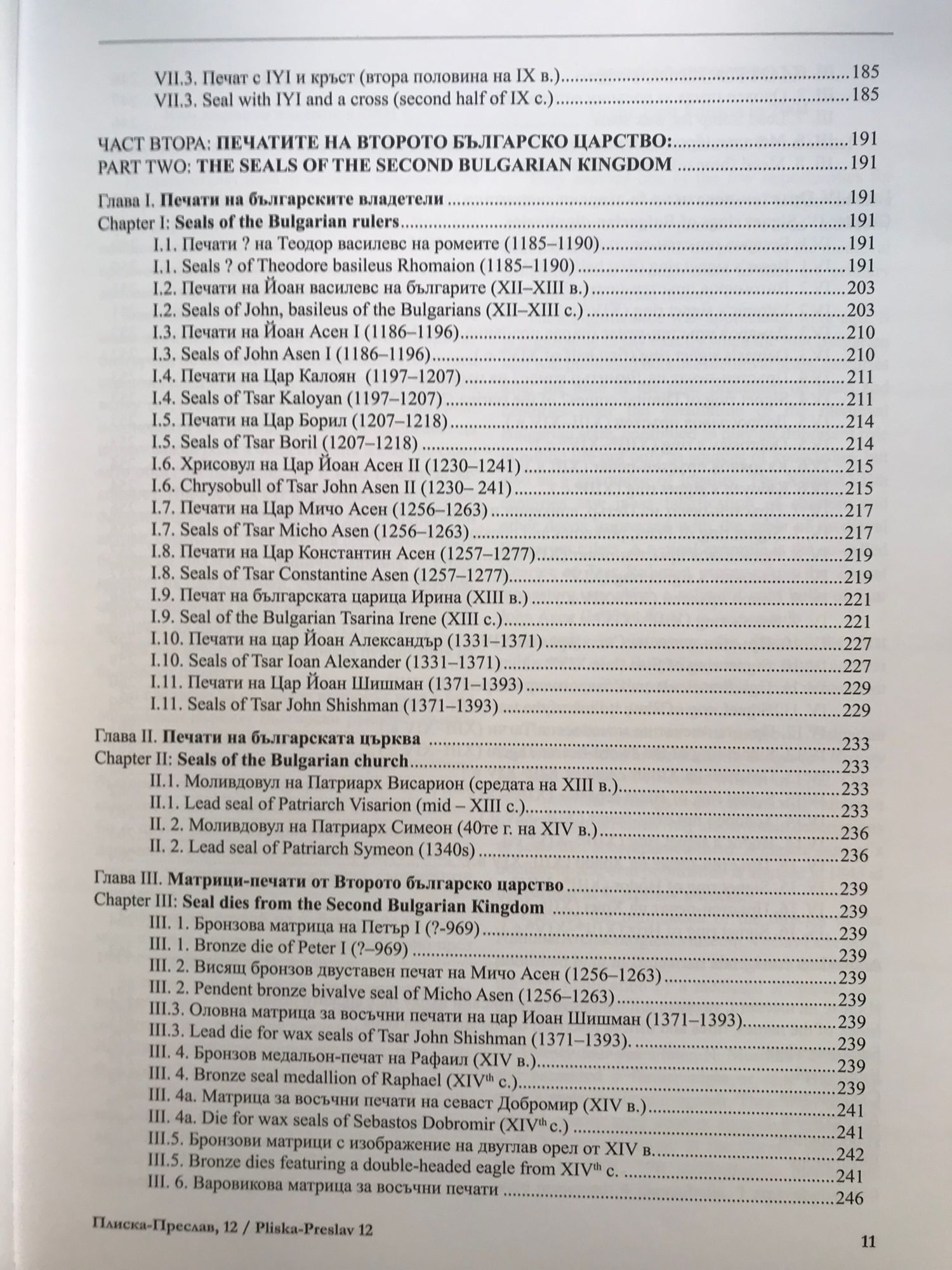 VII.3. Печат с IYI и кръст (втора половина на IX в.) 185
VII.3. Seal with IYI and a cross (second half of IX c.) 185

ЧАСТ ВТОРА: ПЕЧАТИТЕ НА ВТОРОТО БЪЛГАРСКО ЦАРСТВО: 191
PART TWO: THE SEALS OF THE SECOND BULGARIAN KINGDOM 191

Глава I. Печати на българските владетели 191
Chapter I: Seals of the Bulgarian rulers 191
I.1. Печати ? на Теодор василевс на ромеите (1185–1190) 191
I.1. Seals ? of Theodore basileus Rhomaion (1185–1190) 191
I.2. Печати на Йоан василевс на българите (XII–XIII в.) 203
I.2. Seals of John, basileus of the Bulgarians (XII–XIII c.) 203
I.3. Печати на Йоан Асен I (1186–1196) 210
I.3. Seals of John Asen I (1186–1196) 210
I.4. Печати на Цар Калоян (1197–1207) 211
I.4. Seals of Tsar Kaloyan (1197–1207) 211
I.5. Печати на Цар Борил (1207–1218) 214
I.5. Seals of Tsar Boril (1207–1218) 214
I.6. Хрисовул на Цар Йоан Асен II (1230–1241) 215
I.6. Chrysobull of Tsar John Asen II (1230– 241) 215
I.7. Печати на Цар Мичо Асен (1256–1263) 217
I.7. Seals of Tsar Micho Asen (1256–1263) 217
I.8. Печати на Цар Константин Асен (1257–1277) 219
I.8. Seals of Tsar Constantine Asen (1257–1277) 219
I.9. Печат на българската царица Ирина (XIII в.) 221
I.9. Seal of the Bulgarian Tsarina Irene (XIII c.) 221
I.10. Печати на цар Йоан Александър (1331–1371) 227
I.10. Seals of Tsar Ioan Alexander (1331–1371) 227
I.11. Печати на Цар Йоан Шишман (1371–1393) 229
I.11. Seals of Tsar John Shishman (1371–1393) 229

Глава II. Печати на българската църква 233
Chapter II: Seals of the Bulgarian church 233
II.1. Моливдовул на Патриарх Висарион (средата на XIII в.) 233
II.1. Lead seal of Patriarch Visarion (mid – XIII c.) 233
II. 2. Моливдовул на Патриарх Симеон (40те г. на XIV в.) 236
II. 2. Lead seal of Patriarch Symeon (1340s) 236

Глава III. Матрици-печати от Второто българско царство 239
Chapter III: Seal dies from the Second Bulgarian Kingdom 239
III. 1. Бронзова матрица на Петър I (?-969) 239
III. 1. Bronze die of Peter I (?–969) 239
III. 2. Висящ бронзов двуставен печат на Мичо Асен (1256–1263) 239
III. 2. Pendent bronze bivalve seal of Micho Asen (1256–1263) 239
III.3. Оловна матрица за восъчни печати на цар Иоан Шишман (1371–1393) 239
III.3. Lead die for wax seals of Tsar John Shishman (1371–1393). 239
III. 4. Бронзов медальон-печат на Рафаил (XIV в.) 239
III. 4. Bronze seal medallion of Raphael (XIV$^{th}$ c.) 239
III. 4a. Матрица за восъчни печати на севаст Добромир (XIV в.) 241
III. 4a. Die for wax seals of Sebastos Dobromir (XIV$^{th}$ c.) 241
III.5. Бронзови матрици с изображение на двуглав орел от XIV в. 242
III.5. Bronze dies featuring a double-headed eagle from XIV$^{th}$ c. 241
III. 6. Варовикова матрица за восъчни печати 246

Плиска-Преслав, 12 / Pliska-Preslav 12

11